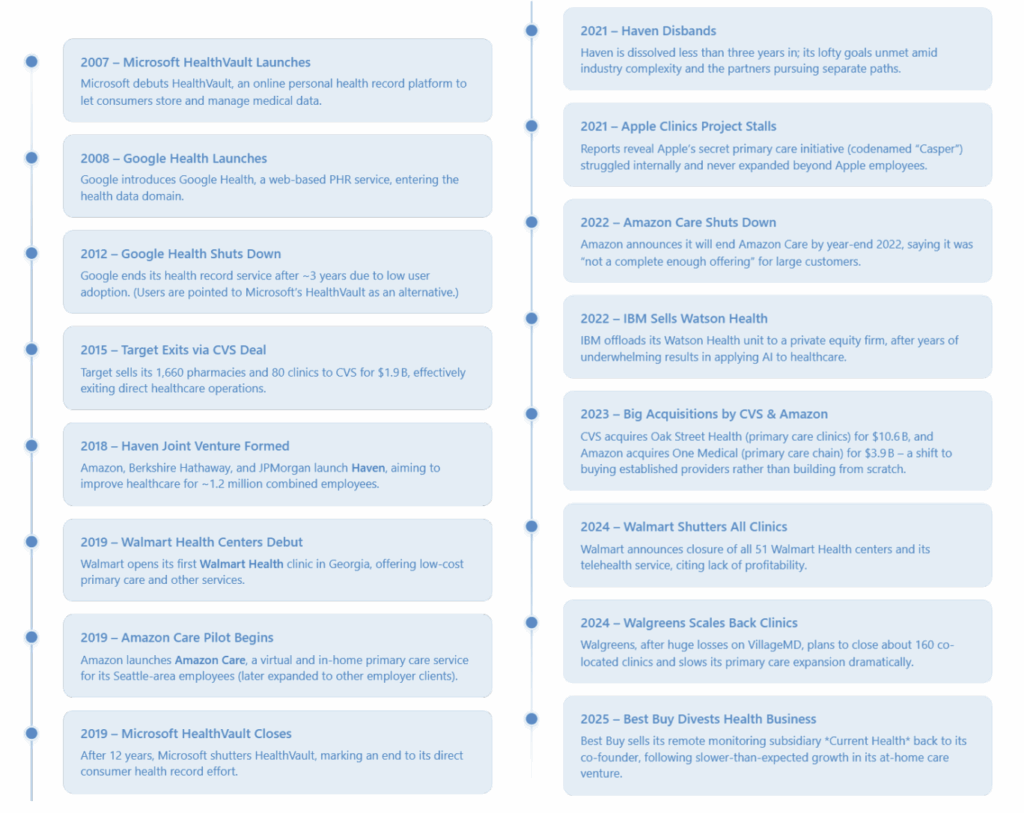 2007 – Microsoft HealthVault Launches
Microsoft debuts HealthVault, an online personal health record platform to let consumers store and manage medical data.

2008 – Google Health Launches
Google introduces Google Health, a web-based PHR service, entering the health data domain.

2012 – Google Health Shuts Down
Google ends its health record service after ~3 years due to low user adoption. (Users are pointed to Microsoft's HealthVault as an alternative.)

2015 – Target Exits via CVS Deal
Target sells its 1,660 pharmacies and 80 clinics to CVS for $1.9 B, effectively exiting direct healthcare operations.

2018 – Haven Joint Venture Formed
Amazon, Berkshire Hathaway, and JPMorgan launch Haven, aiming to improve healthcare for ~1.2 million combined employees.

2019 – Walmart Health Centers Debut
Walmart opens its first Walmart Health clinic in Georgia, offering low-cost primary care and other services.

2019 – Amazon Care Pilot Begins
Amazon launches Amazon Care, a virtual and in-home primary care service for its Seattle-area employees (later expanded to other employer clients).

2019 – Microsoft HealthVault Closes
After 12 years, Microsoft shutters HealthVault, marking an end to its direct consumer health record effort.

2021 – Haven Disbands
Haven is dissolved less than three years in; its lofty goals unmet amid industry complexity and the partners pursuing separate paths.

2021 – Apple Clinics Project Stalls
Reports reveal Apple's secret primary care initiative (codenamed "Casper") struggled internally and never expanded beyond Apple employees.

2022 – Amazon Care Shuts Down
Amazon announces it will end Amazon Care by year-end 2022, saying it was "not a complete enough offering" for large customers.

2022 – IBM Sells Watson Health
IBM offloads its Watson Health unit to a private equity firm, after years of underwhelming results in applying AI to healthcare.

2023 – Big Acquisitions by CVS & Amazon
CVS acquires Oak Street Health (primary care clinics) for $10.6 B, and Amazon acquires One Medical (primary care chain) for $3.9 B – a shift to buying established providers rather than building from scratch.

2024 – Walmart Shutters All Clinics
Walmart announces closure of all 51 Walmart Health centers and its telehealth service, citing lack of profitability.

2024 – Walgreens Scales Back Clinics
Walgreens, after huge losses on VillageMD, plans to close about 160 co-located clinics and slows its primary care expansion dramatically.

2025 – Best Buy Divests Health Business
Best Buy sells its remote monitoring subsidiary *Current Health* back to its co-founder, following slower-than-expected growth in its at-home care venture.